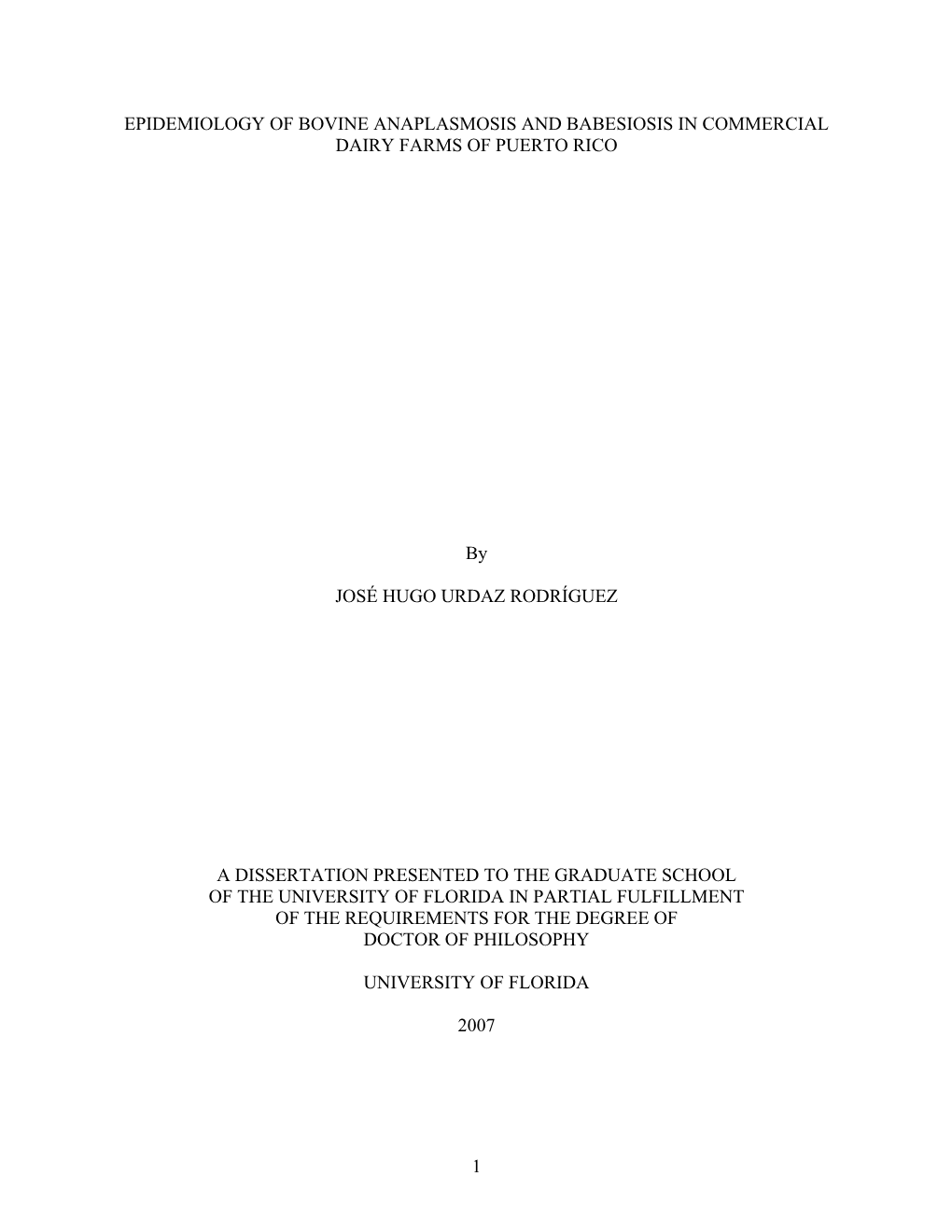 EPIDEMIOLOGY OF BOVINE ANAPLASMOSIS AND BABESIOSIS IN COMMERCIAL DAIRY FARMS OF PUERTO RICO

By

JOSÉ HUGO URDAZ RODRÍGUEZ

A DISSERTATION PRESENTED TO THE GRADUATE SCHOOL OF THE UNIVERSITY OF FLORIDA IN PARTIAL FULFILLMENT OF THE REQUIREMENTS FOR THE DEGREE OF DOCTOR OF PHILOSOPHY

UNIVERSITY OF FLORIDA

2007

1